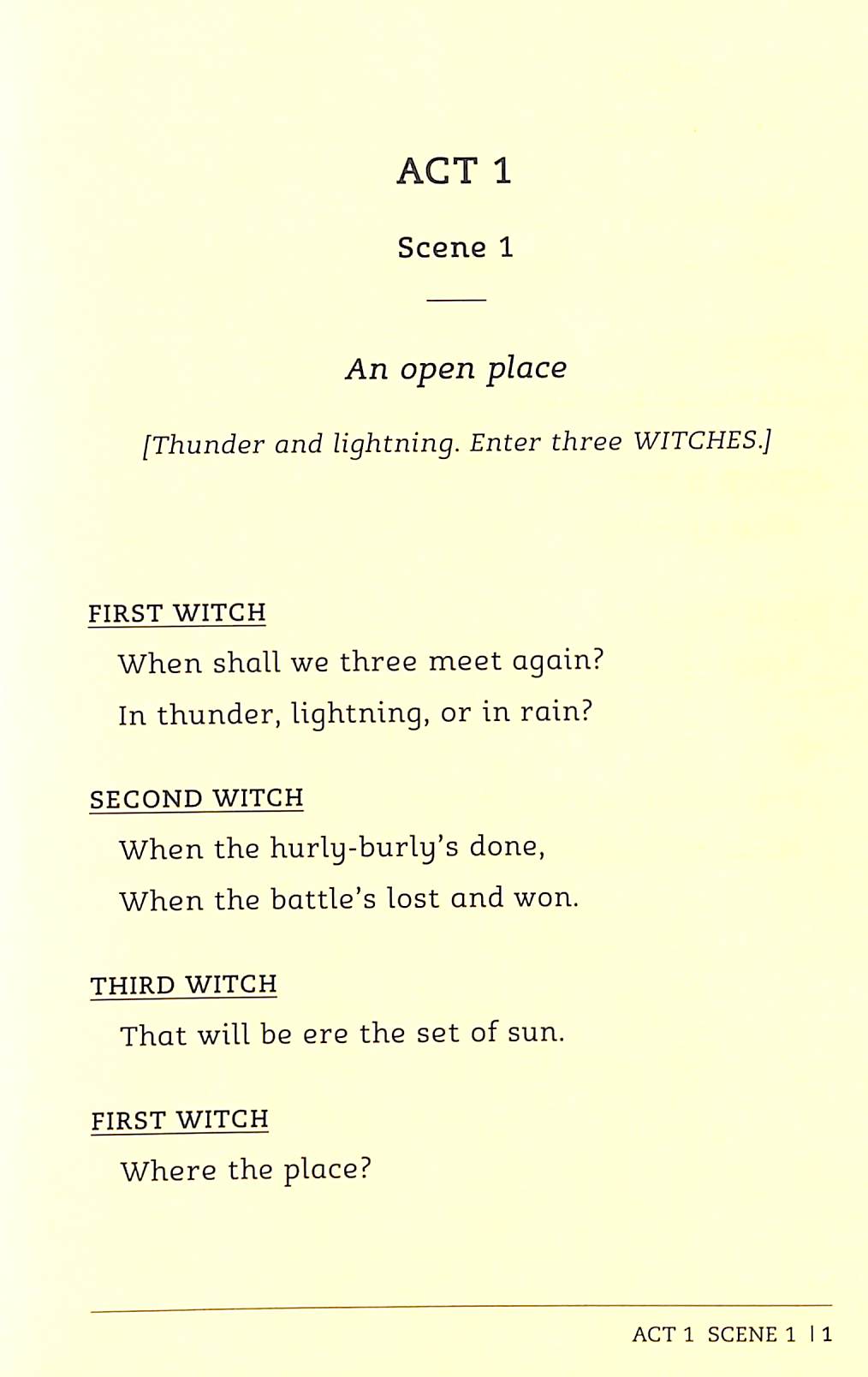 ACT 1

Scene 1

An open place

[Thunder and lightning. Enter three WITCHES.]

FIRST WITCH

When shall we three meet again?

In thunder, lightning, or in rain?

SECOND WITCH

When the hurly-burly's done,

When the battle's lost and won.

THIRD WITCH

That will be ere the set of sun.

FIRST WITCH

Where the place?

ACT 1 SCENE 1 | 1